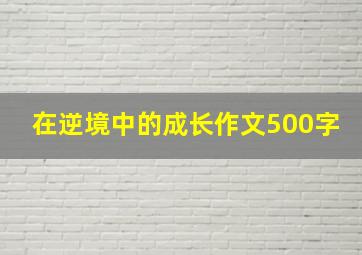 在逆境中的成长作文500字